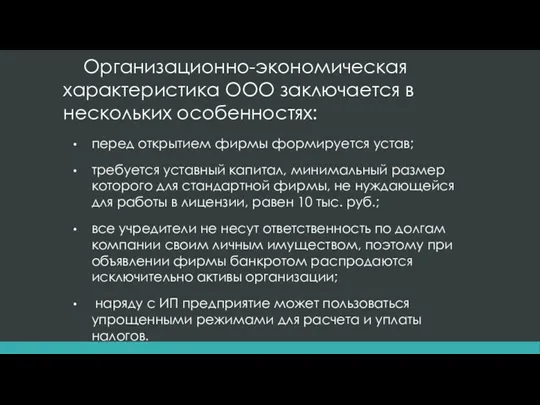 Организационно-экономическая характеристика ООО заключается в нескольких особенностях:

• перед открытием фирмы формируется устав;

• требуется уставный капитал, минимальный размер которого для стандартной фирмы, не нуждающейся для работы в лицензии, равен 10 тыс. руб.;

• все учредители не несут ответственность по долгам компании своим личным имуществом, поэтому при объявлении фирмы банкротом распродаются исключительно активы организации;

• наряду с ИП предприятие может пользоваться упрощенными режимами для расчета и уплаты налогов.